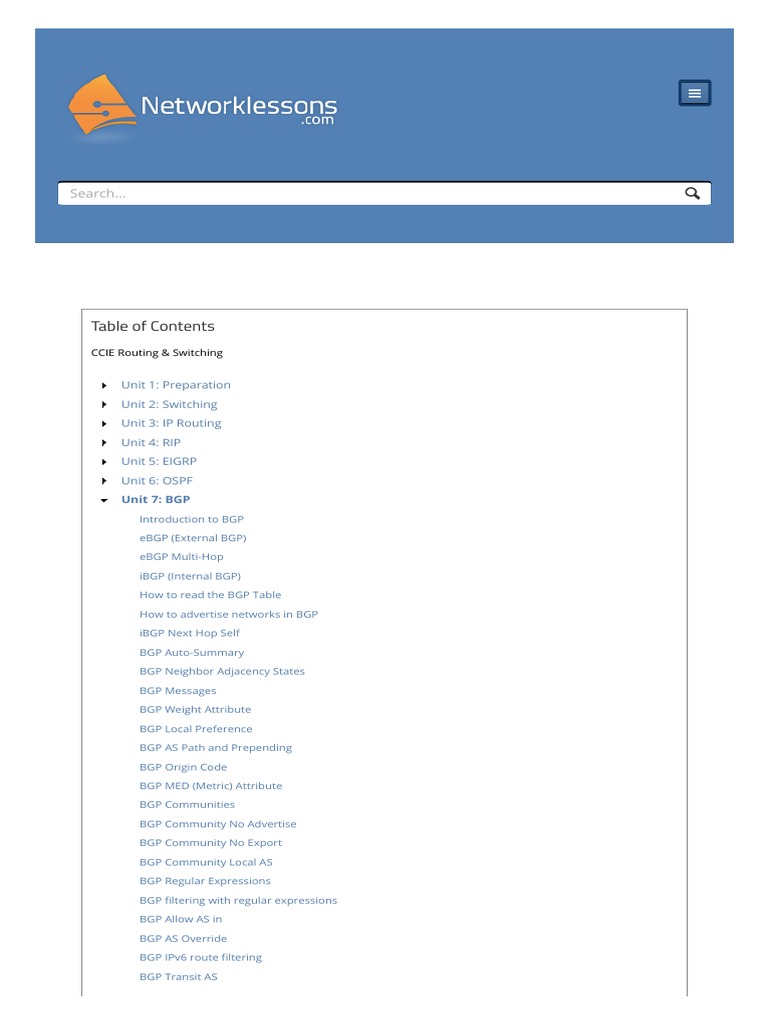 Networklessons
.com

Search...

Table of Contents

CCIE Routing & Switching

Unit 1: Preparation
Unit 2: Switching
Unit 3: IP Routing
Unit 4: RIP
Unit 5: EIGRP
Unit 6: OSPF
Unit 7: BGP
Introduction to BGP
eBGP (External BGP)
eBGP Multi-Hop
iBGP (Internal BGP)
How to read the BGP Table
How to advertise networks in BGP
iBGP Next Hop Self
BGP Auto-Summary
BGP Neighbor Adjacency States
BGP Messages
BGP Weight Attribute
BGP Local Preference
BGP AS Path and Prepending
BGP Origin Code
BGP MED (Metric) Attribute
BGP Communities
BGP Community No Advertise
BGP Community No Export
BGP Community Local AS
BGP Regular Expressions
BGP filtering with regular expressions
BGP Allow AS in
BGP AS Override
BGP IPv6 route filtering
BGP Transit AS